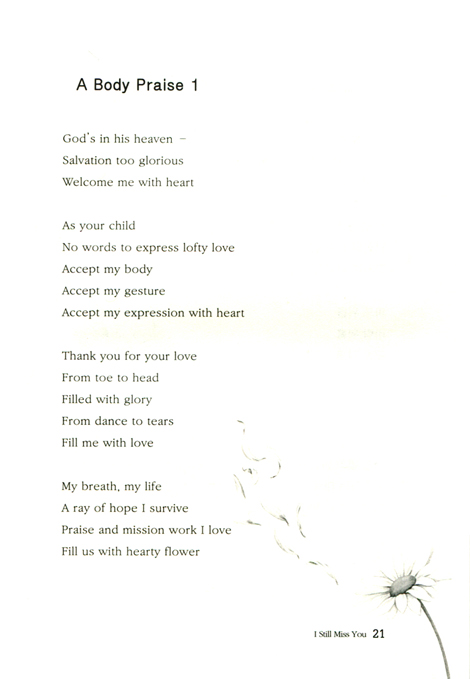 A Body Praise 1

God's in his heaven –
Salvation too glorious
Welcome me with heart

As your child
No words to express lofty love
Accept my body
Accept my gesture
Accept my expression with heart

Thank you for your love
From toe to head
Filled with glory
From dance to tears
Fill me with love

My breath, my life
A ray of hope I survive
Praise and mission work I love
Fill us with hearty flower

I Still Miss You 21